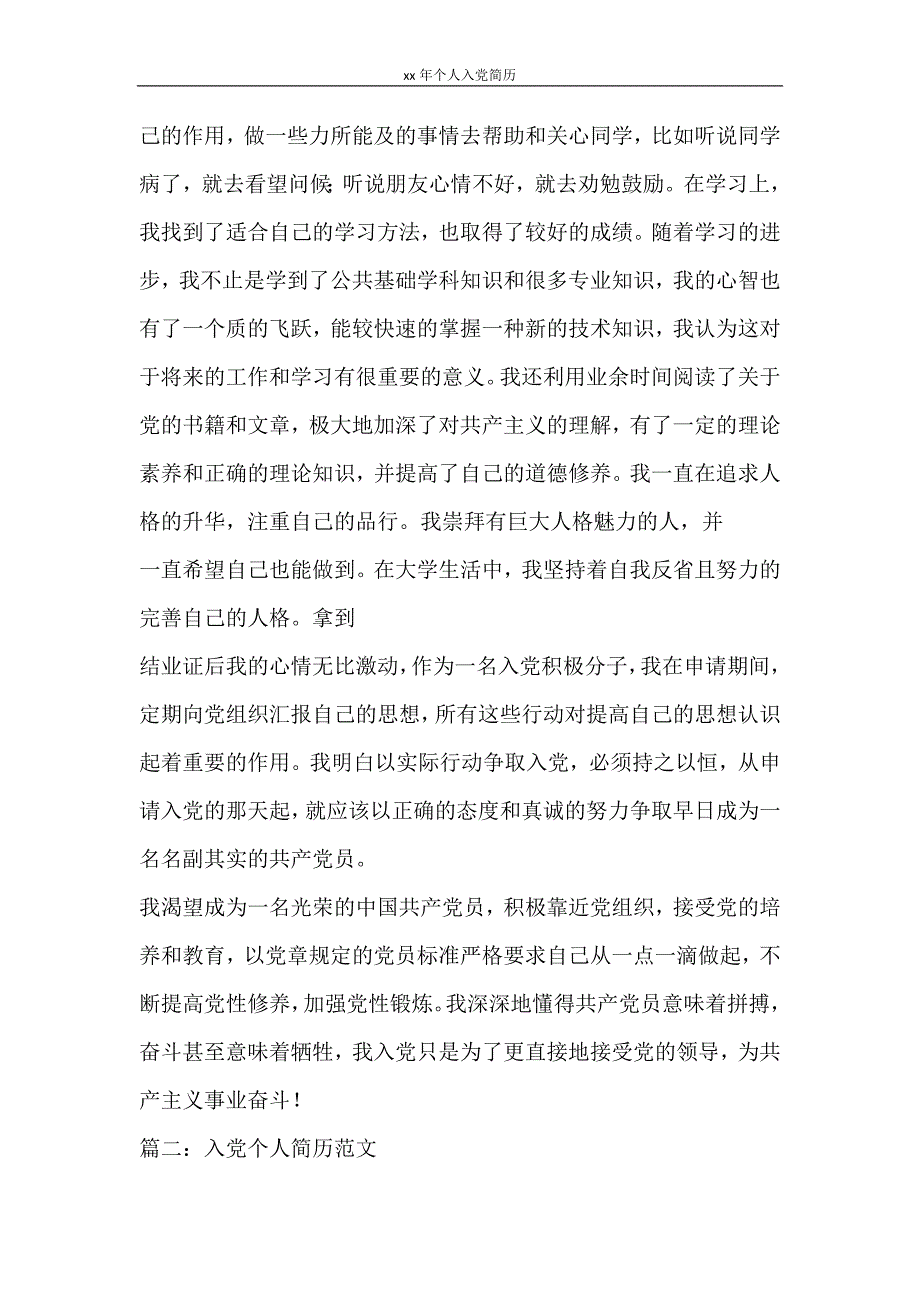 xx 年个人入党简历

己的作用，做一些力所能及的事情去帮助和关心同学，比如听说同学病了，就去看望问候;听说朋友心情不好，就去劝勉鼓励。在学习上，我找到了适合自己的学习方法，也取得了较好的成绩。随着学习的进步，我不止是学到了公共基础学科知识和很多专业知识，我的心智也有了一个质的飞跃，能较快速的掌握一种新的技术知识，我认为这对于将来的工作和学习有很重要的意义。我还利用业余时间阅读了关于党的书籍和文章，极大地加深了对共产主义的理解，有了一定的理论素养和正确的理论知识，并提高了自己的道德修养。我一直在追求人格的升华，注重自己的品行。我崇拜有巨大人格魅力的人，并

一直希望自己也能做到。在大学生活中，我坚持着自我反省且努力的完善自己的人格。拿到

结业证后我的心情无比激动，作为一名入党积极分子，我在申请期间，定期向党组织汇报自己的思想，所有这些行动对提高自己的思想认识起着重要的作用。我明白以实际行动争取入党，必须持之以恒，从申请入党的那天起，就应该以正确的态度和真诚的努力争取早日成为一名名副其实的共产党员。

我渴望成为一名光荣的中国共产党员，积极靠近党组织，接受党的培养和教育，以党章规定的党员标准严格要求自己从一点一滴做起，不断提高党性修养，加强党性锻炼。我深深地懂得共产党员意味着拼搏，奋斗甚至意味着牺牲，我入党只是为了更直接地接受党的领导，为共产主义事业奋斗！

篇二：入党个人简历范文